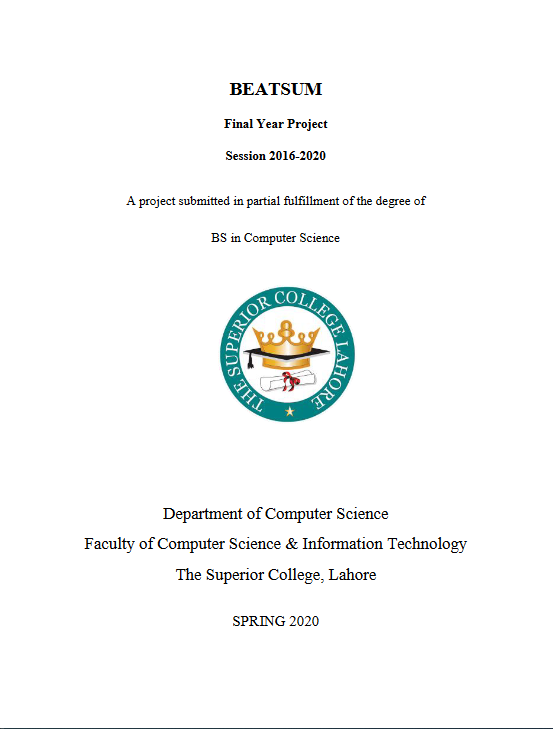 BEATSUM

Final Year Project

Session 2016-2020

A project submitted in partial fulfillment of the degree of

BS in Computer Science

THE SUPERIOR COLLEGE LAHORE

Department of Computer Science

Faculty of Computer Science & Information Technology

The Superior College, Lahore

SPRING 2020